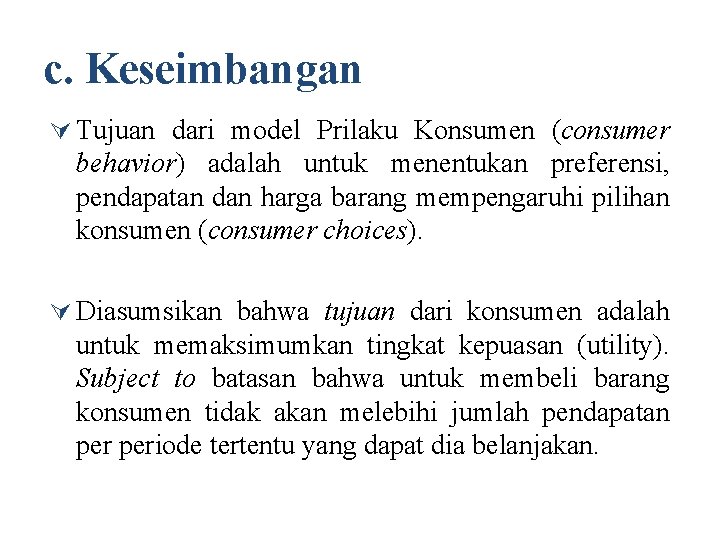 c. Keseimbangan

Tujuan dari model Prilaku Konsumen (consumer behavior) adalah untuk menentukan preferensi, pendapatan dan harga barang mempengaruhi pilihan konsumen (consumer choices).

Diasumsikan bahwa tujuan dari konsumen adalah untuk memaksimumkan tingkat kepuasan (utility). Subject to batasan bahwa untuk membeli barang konsumen tidak akan melebihi jumlah pendapatan per periode tertentu yang dapat dia belanjakan.